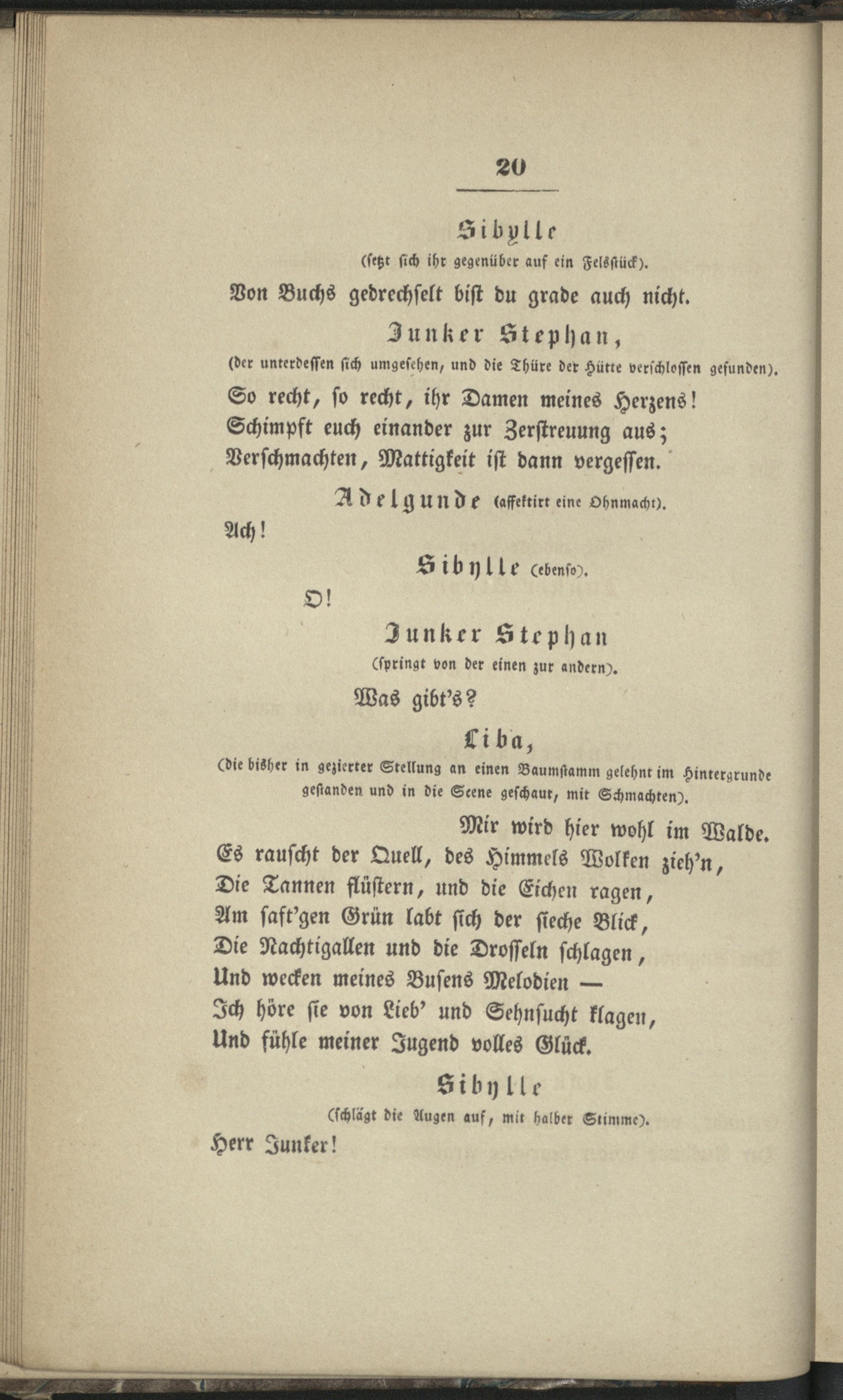 20

Sibylle
(setzt sich ihr gegenüber auf ein Felsstück).

Von Buchs gedrechselt bist du grade auch nicht.

Junker Stephan,
(der unterdessen sich umgesehen, und die Thüre der Hütte verschlossen gefunden).

So recht, so recht, ihr Damen meines Herzens!
Schimpft euch einander zur Zerstreuung aus;
Verschmachten, Mattigkeit ist dann vergessen.

Adelgunde (affektirt eine Ohnmacht).

Ach!

Sibylle (ebenso).

O!

Junker Stephan
(springt von der einen zur andern).

Was gibt's?

Liba,
(die bisher in gezierter Stellung an einen Baumstamm gelehnt im Hintergrunde gestanden und in die Scene geschaut, mit Schmachten).

Mir wird hier wohl im Walde.
Es rauscht der Quell, des Himmels Wolken zieh'n,
Die Tannen flüstern, und die Eichen ragen,
Am saft'gen Grün labt sich der sieche Blick,
Die Nachtigallen und die Drosseln schlagen,
Und wecken meines Busens Melodien —
Ich höre sie von Lieb' und Sehnsucht klagen,
Und fühle meiner Jugend volles Glück.

Sibylle
(schlägt die Augen auf, mit halber Stimme).

Herr Junker!